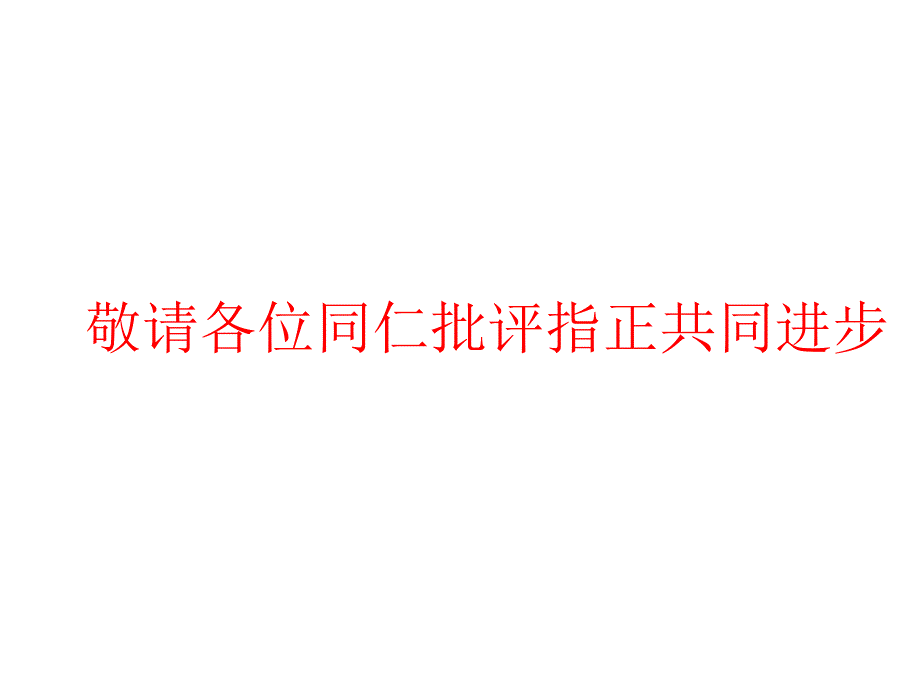 敬请各位同仁批评指正共同进步